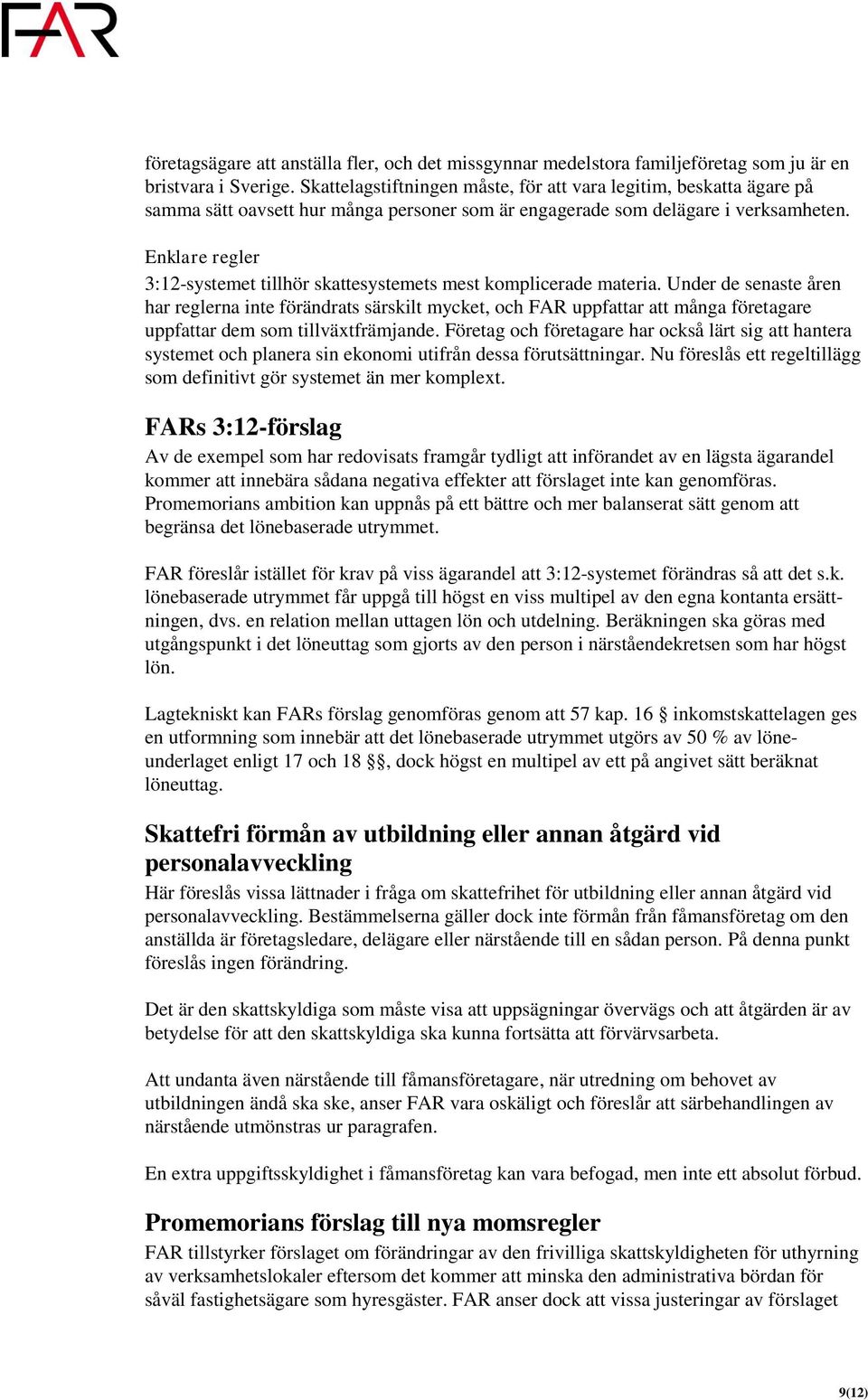 FAR

företagsägare att anställa fler, och det missgynnar medelstora familjeföretag som ju är en bristvara i Sverige. Skattelagstiftningen måste, för att vara legitim, beskatta ägare på samma sätt oavsett hur många personer som är engagerade som delägare i verksamheten.

Enklare regler
3:12-systemet tillhör skattesystemets mest komplicerade materia. Under de senaste åren har reglerna inte förändrats särskilt mycket, och FAR uppfattar att många företagare uppfattar dem som tillväxtfrämjande. Företag och företagare har också lärt sig att hantera systemet och planera sin ekonomi utifrån dessa förutsättningar. Nu föreslås ett regeltillägg som definitivt gör systemet än mer komplext.

FARs 3:12-förslag
Av de exempel som har redovisats framgår tydligt att införandet av en lägsta ägarandel kommer att innebära sådana negativa effekter att förslaget inte kan genomföras. Promemorians ambition kan uppnås på ett bättre och mer balanserat sätt genom att begränsa det lönebaserade utrymmet.

FAR föreslår istället för krav på viss ägarandel att 3:12-systemet förändras så att det s.k. lönebaserade utrymmet får uppgå till högst en viss multipel av den egna kontanta ersättningen, dvs. en relation mellan uttagen lön och utdelning. Beräkningen ska göras med utgångspunkt i det löneuttag som gjorts av den person i närståendekretsen som har högst lön.

Lagtekniskt kan FARs förslag genomföras genom att 57 kap. 16 § inkomstskattelagen ges en utformning som innebär att det lönebaserade utrymmet utgörs av 50 % av löneunderlaget enligt 17 och 18 §§, dock högst en multipel av ett på angivet sätt beräknat löneuttag.

Skattefri förmån av utbildning eller annan åtgärd vid personalavveckling
Här föreslås vissa lättnader i fråga om skattefrihet för utbildning eller annan åtgärd vid personalavveckling. Bestämmelserna gäller dock inte förmån från fåmansföretag om den anställda är företagsledare, delägare eller närstående till en sådan person. På denna punkt föreslås ingen förändring.

Det är den skattskyldiga som måste visa att uppsägningar övervägs och att åtgärden är av betydelse för att den skattskyldiga ska kunna fortsätta att förvärvsarbeta.

Att undanta även närstående till fåmansföretagare, när utredning om behovet av utbildningen ändå ska ske, anser FAR vara oskäligt och föreslår att särbehandlingen av närstående utmönstras ur paragrafen.

En extra uppgiftsskyldighet i fåmansföretag kan vara befogad, men inte ett absolut förbud.

Promemorians förslag till nya momsregler
FAR tillstyrker förslaget om förändringar av den frivilliga skattskyldigheten för uthyrning av verksamhetslokaler eftersom det kommer att minska den administrativa bördan för såväl fastighetsägare som hyresgäster. FAR anser dock att vissa justeringar av förslaget

9(12)